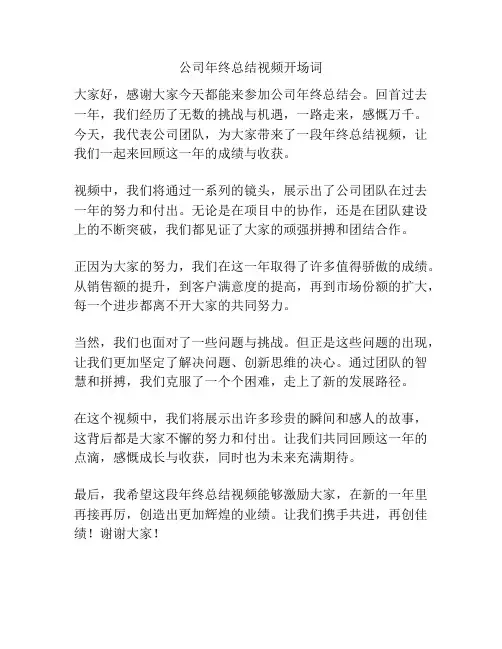 公司年终总结视频开场词

大家好，感谢大家今天都能来参加公司年终总结会。回首过去一年，我们经历了无数的挑战与机遇，一路走来，感慨万千。今天，我代表公司团队，为大家带来了一段年终总结视频，让我们一起来回顾这一年的成绩与收获。

视频中，我们将通过一系列的镜头，展示出了公司团队在过去一年的努力和付出。无论是在项目中的协作，还是在团队建设上的不断突破，我们都见证了大家的顽强拼搏和团结合作。

正因为大家的努力，我们在这一年取得了许多值得骄傲的成绩。从销售额的提升，到客户满意度的提高，再到市场份额的扩大，每一个进步都离不开大家的共同努力。

当然，我们也面对了一些问题与挑战。但正是这些问题的出现，让我们更加坚定了解决问题、创新思维的决心。通过团队的智慧和拼搏，我们克服了一个个困难，走上了新的发展路径。

在这个视频中，我们将展示出许多珍贵的瞬间和感人的故事，这背后都是大家不懈的努力和付出。让我们共同回顾这一年的点滴，感慨成长与收获，同时也为未来充满期待。

最后，我希望这段年终总结视频能够激励大家，在新的一年里再接再厉，创造出更加辉煌的业绩。让我们携手共进，再创佳绩！谢谢大家！